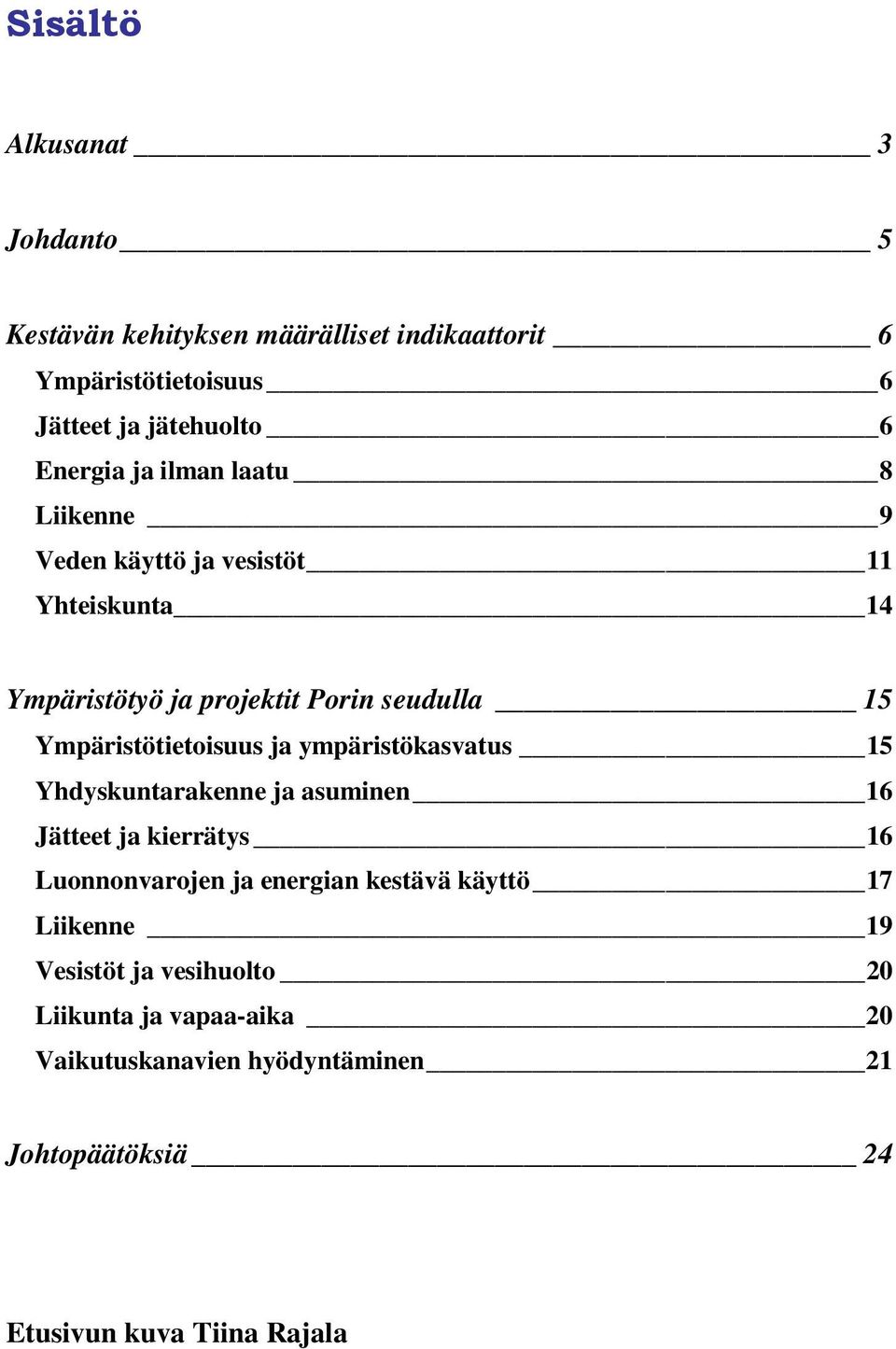 Sisältö

Alkusanat 3

Johdanto 5

Kestävän kehityksen määrälliset indikaattorit 6
Ympäristötietoisuus 6
Jätteet ja jätehuolto 6
Energia ja ilman laatu 8
Liikenne 9
Veden käyttö ja vesistöt 11
Yhteiskunta 14

Ympäristötyö ja projektit Porin seudulla 15
Ympäristötietoisuus ja ympäristökasvatus 15
Yhdyskuntarakenne ja asuminen 16
Jätteet ja kierrätys 16
Luonnonvarojen ja energian kestävä käyttö 17
Liikenne 19
Vesistöt ja vesihuolto 20
Liikunta ja vapaa-aika 20
Vaikutuskanavien hyödyntäminen 21

Johtopäätöksiä 24

Etusivun kuva Tiina Rajala